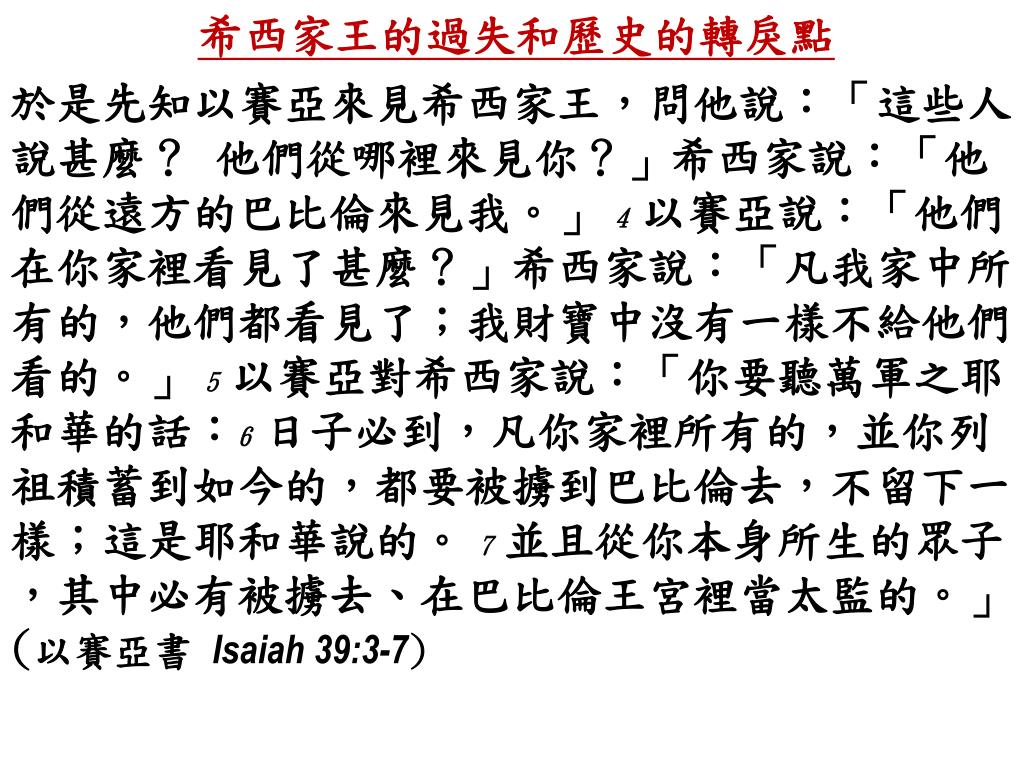 希西家王的過失和歷史的轉戾點

於是先知以賽亞來見希西家王，問他說：「這些人說甚麼？ 他們從哪裡來見你？」希西家說：「他們從遠方的巴比倫來見我。」 4 以賽亞說：「他們在你家裡看見了甚麼？」希西家說：「凡我家中所有的，他們都看見了；我財寶中沒有一樣不給他們看的。」 5 以賽亞對希西家說：「你要聽萬軍之耶和華的話：6 日子必到，凡你家裡所有的，並你列祖積蓄到如今的，都要被擄到巴比倫去，不留下一樣；這是耶和華說的。 7 並且從你本身所生的眾子，其中必有被擄去、在巴比倫王宮裡當太監的。」(以賽亞書 Isaiah 39:3-7)